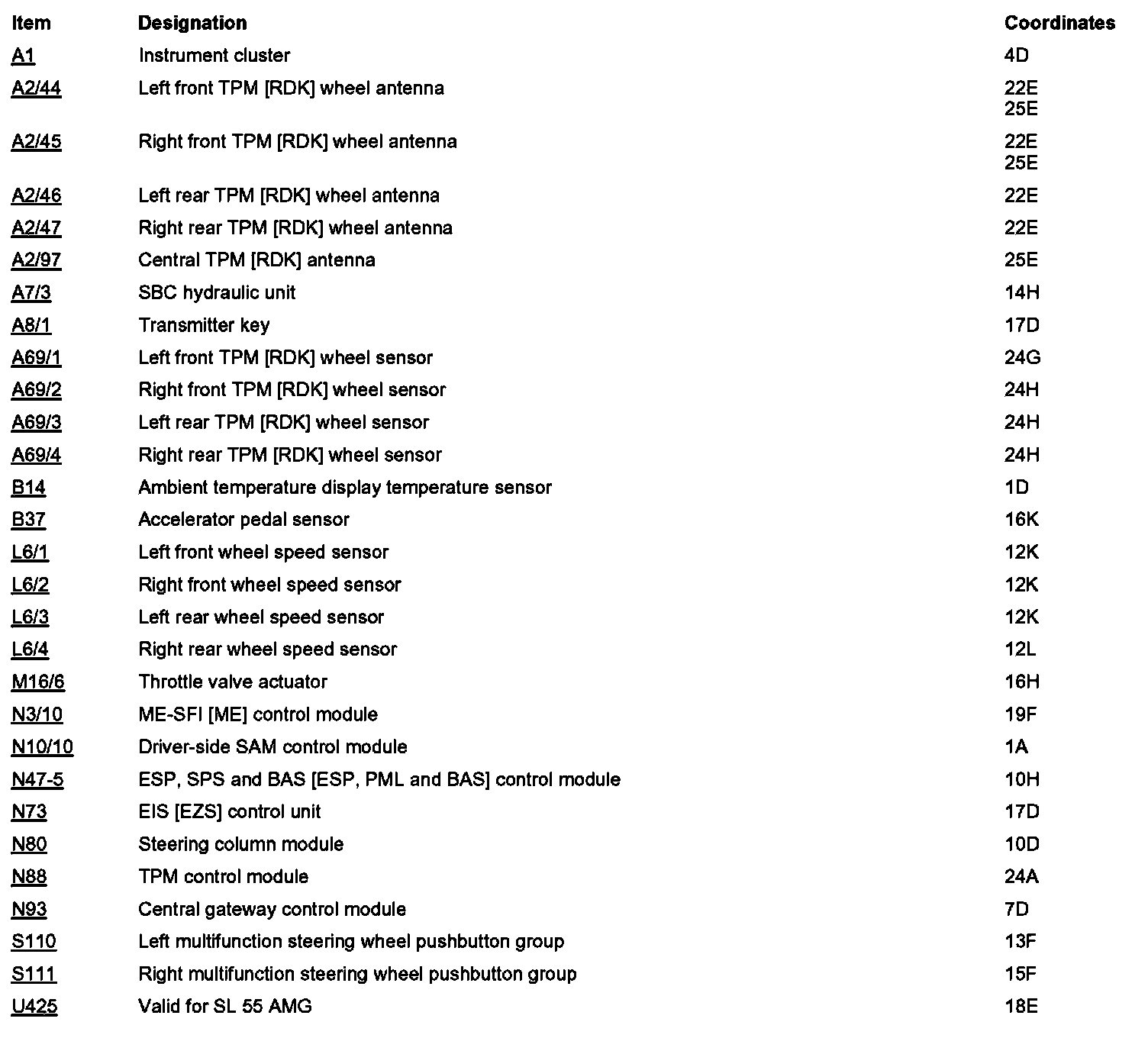 | Item | Designation | Coordinates |
|---|---|---|
| A1 | Instrument cluster | 4D |
| A2/44 | Left front TPM [RDK] wheel antenna | 22E 25E |
| A2/45 | Right front TPM [RDK] wheel antenna | 22E 25E |
| A2/46 | Left rear TPM [RDK] wheel antenna | 22E |
| A2/47 | Right rear TPM [RDK] wheel antenna | 22E |
| A2/97 | Central TPM [RDK] antenna | 25E |
| A7/3 | SBC hydraulic unit | 14H |
| A8/1 | Transmitter key | 17D |
| A69/1 | Left front TPM [RDK] wheel sensor | 24G |
| A69/2 | Right front TPM [RDK] wheel sensor | 24H |
| A69/3 | Left rear TPM [RDK] wheel sensor | 24H |
| A69/4 | Right rear TPM [RDK] wheel sensor | 24H |
| B14 | Ambient temperature display temperature sensor | 1D |
| B37 | Accelerator pedal sensor | 16K |
| L6/1 | Left front wheel speed sensor | 12K |
| L6/2 | Right front wheel speed sensor | 12K |
| L6/3 | Left rear wheel speed sensor | 12K |
| L6/4 | Right rear wheel speed sensor | 12L |
| M16/6 | Throttle valve actuator | 16H |
| N3/10 | ME-SFI [ME] control module | 19F |
| N10/10 | Driver-side SAM control module | 1A |
| N47-5 | ESP, SPS and BAS [ESP, PML and BAS] control module | 10H |
| N73 | EIS [EZS] control unit | 17D |
| N80 | Steering column module | 10D |
| N88 | TPM control module | 24A |
| N93 | Central gateway control module | 7D |
| S110 | Left multifunction steering wheel pushbutton group | 13F |
| S111 | Right multifunction steering wheel pushbutton group | 15F |
| U425 | Valid for SL 55 AMG | 18E |